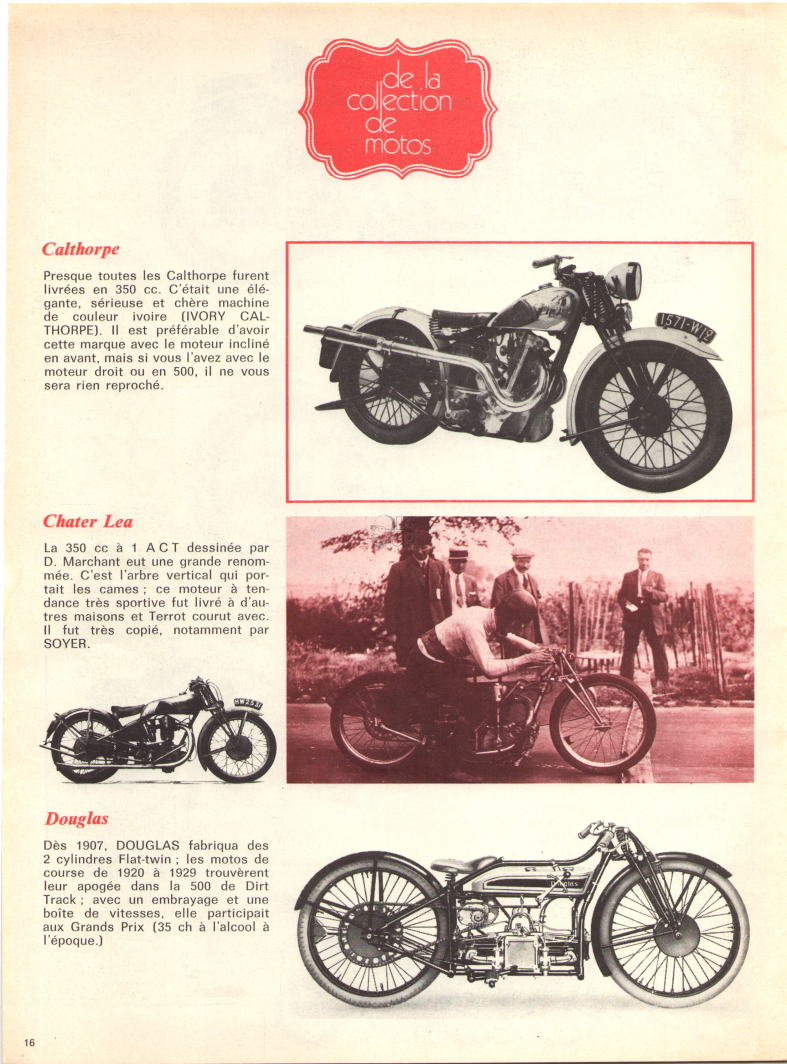 de la collection de motos

Calthorpe

Presque toutes les Calthorpe furent livrées en 350 cc. C'était une élégante, sérieuse et chère machine de couleur ivoire (IVORY CALTHORPE). Il est préférable d'avoir cette marque avec le moteur incliné en avant, mais si vous l'avez avec le moteur droit ou en 500, il ne vous sera rien reproché.

1571-W19

Chater Lea

La 350 cc à 1 A C T dessinée par D. Marchant eut une grande renommée. C'est l'arbre vertical qui portait les cames ; ce moteur à tendance très sportive fut livré à d'autres maisons et Terrot courut avec. Il fut très copié, notamment par SOYER.

Douglas

Dès 1907, DOUGLAS fabriqua des 2 cylindres Flat-twin ; les motos de course de 1920 à 1929 trouvèrent leur apogée dans la 500 de Dirt Track ; avec un embrayage et une boîte de vitesses, elle participait aux Grands Prix (35 ch à l'alcool à l'époque.)

Douglas

16